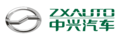 ZXAUTO
中兴汽车